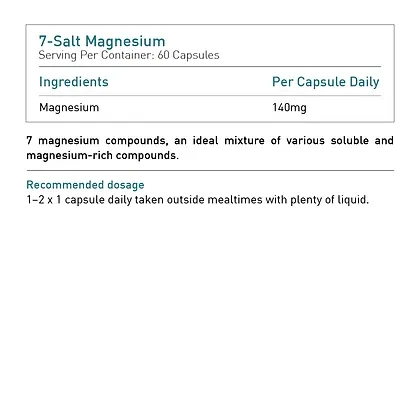 7-Salt Magnesium
Serving Per Container: 60 Capsules

| Ingredients | Per Capsule Daily |
|---|---|
| Magnesium | 140mg |

7 magnesium compounds, an ideal mixture of various soluble and magnesium-rich compounds.

Recommended dosage
1–2 x 1 capsule daily taken outside mealtimes with plenty of liquid.